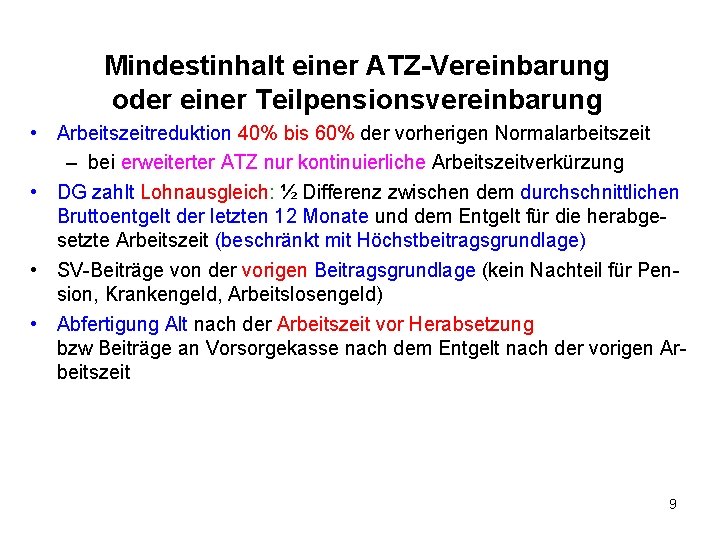 Mindestinhalt einer ATZ-Vereinbarung oder einer Teilpensionsvereinbarung

• Arbeitszeitreduktion 40% bis 60% der vorherigen Normalarbeitszeit
  – bei erweiterter ATZ nur kontinuierliche Arbeitszeitverkürzung
• DG zahlt Lohnausgleich: ½ Differenz zwischen dem durchschnittlichen Bruttoentgelt der letzten 12 Monate und dem Entgelt für die herabgesetzte Arbeitszeit (beschränkt mit Höchstbeitragsgrundlage)
• SV-Beiträge von der vorigen Beitragsgrundlage (kein Nachteil für Pension, Krankengeld, Arbeitslosengeld)
• Abfertigung Alt nach der Arbeitszeit vor Herabsetzung
bzw Beiträge an Vorsorgekasse nach dem Entgelt nach der vorigen Arbeitszeit

9